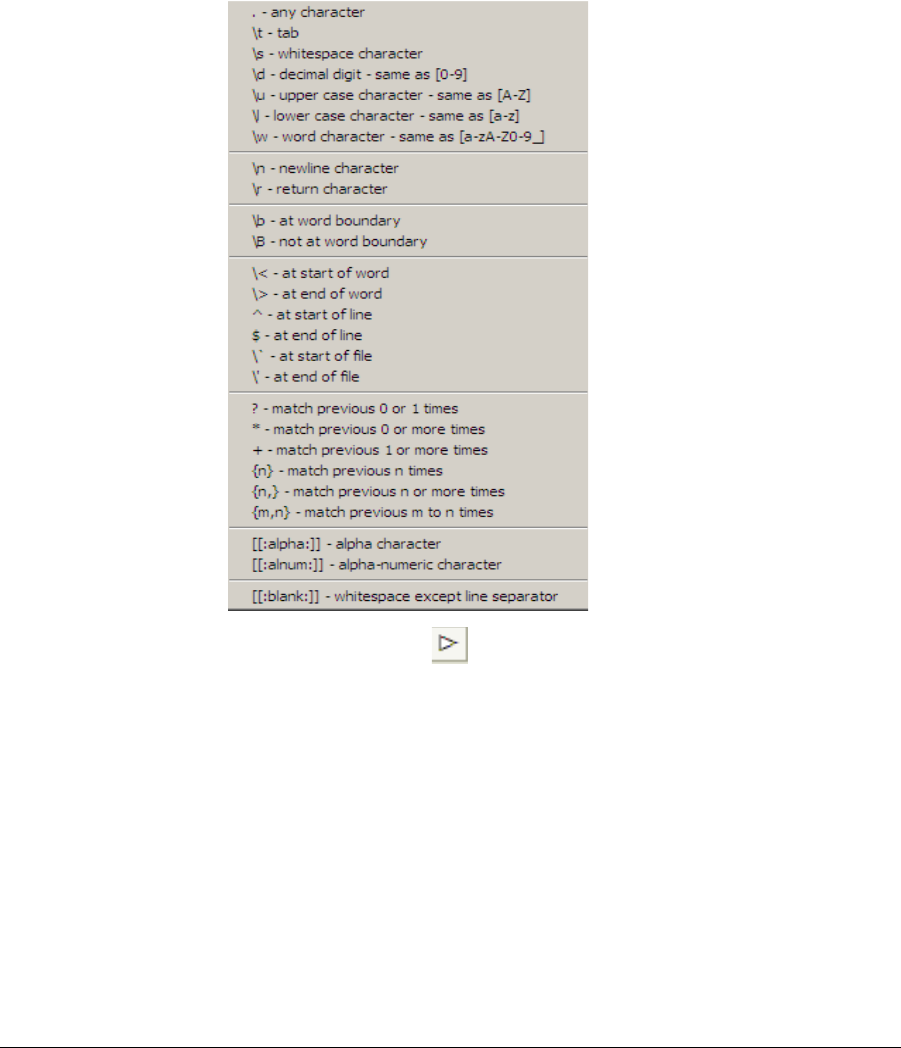 . - any character
\t - tab
\s - whitespace character
\d - decimal digit - same as [0-9]
\u - upper case character - same as [A-Z]
\l - lower case character - same as [a-z]
\w - word character - same as [a-zA-Z0-9_]

\n - newline character
\r - return character

\b - at word boundary
\B - not at word boundary

\< - at start of word
\> - at end of word
^ - at start of line
$ - at end of line
\` - at start of file
\' - at end of file

? - match previous 0 or 1 times
* - match previous 0 or more times
+ - match previous 1 or more times
{n} - match previous n times
{n,} - match previous n or more times
{m,n} - match previous m to n times

[[:alpha:]] - alpha character
[[:alnum:]] - alpha-numeric character

[[:blank:]] - whitespace except line separator